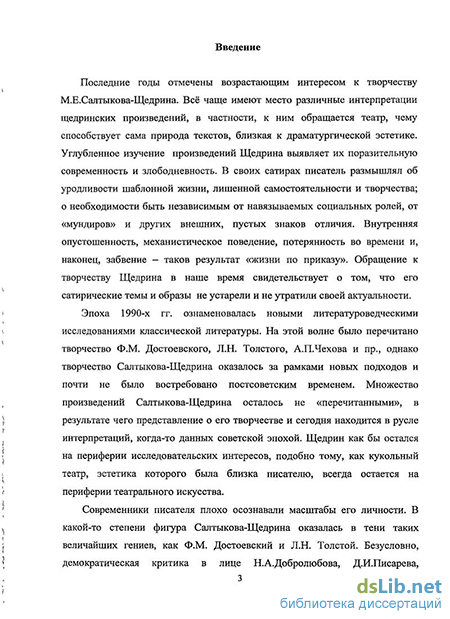 Введение

Последние годы отмечены возрастающим интересом к творчеству М.Е.Салтыкова-Щедрина. Всё чаще имеют место различные интерпретации щедринских произведений, в частности, к ним обращается театр, чему способствует сама природа текстов, близкая к драматургической эстетике. Углубленное изучение произведений Щедрина выявляет их поразительную современность и злободневность. В своих сатирах писатель размышлял об уродливости шаблонной жизни, лишенной самостоятельности и творчества; о необходимости быть независимым от навязываемых социальных ролей, от «мундиров» и других внешних, пустых знаков отличия. Внутренняя опустошенность, механистическое поведение, потерянность во времени и, наконец, забвение – таков результат «жизни по приказу». Обращение к творчеству Щедрина в наше время свидетельствует о том, что его сатирические темы и образы не устарели и не утратили своей актуальности.

Эпоха 1990-х гг. ознаменовалась новыми литературоведческими исследованиями классической литературы. На этой волне было перечитано творчество Ф.М. Достоевского, Л.Н. Толстого, А.П.Чехова и пр., однако творчество Салтыкова-Щедрина оказалось за рамками новых подходов и почти не было востребовано постсоветским временем. Множество произведений Салтыкова-Щедрина осталось не «перечитанными», в результате чего представление о его творчестве и сегодня находится в русле интерпретаций, когда-то данных советской эпохой. Щедрин как бы остался на периферии исследовательских интересов, подобно тому, как кукольный театр, эстетика которого была близка писателю, всегда остается на периферии театрального искусства.

Современники писателя плохо осознавали масштабы его личности. В какой-то степени фигура Салтыкова-Щедрина оказалась в тени таких величайших гениев, как Ф.М. Достоевский и Л.Н. Толстой. Безусловно, демократическая критика в лице Н.А.Добролюбова, Д.И.Писарева,

3

dsLib.net
библиотека диссертаций